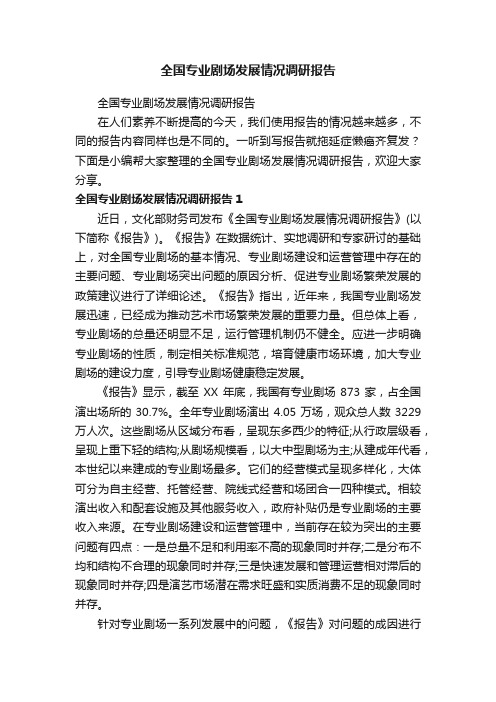 全国专业剧场发展情况调研报告

全国专业剧场发展情况调研报告

在人们素养不断提高的今天，我们使用报告的情况越来越多，不同的报告内容同样也是不同的。一听到写报告就拖延症懒癌齐复发？下面是小编帮大家整理的全国专业剧场发展情况调研报告，欢迎大家分享。

全国专业剧场发展情况调研报告 1

近日，文化部财务司发布《全国专业剧场发展情况调研报告》(以下简称《报告》)。《报告》在数据统计、实地调研和专家研讨的基础上，对全国专业剧场的基本情况、专业剧场建设和运营管理中存在的主要问题、专业剧场突出问题的原因分析、促进专业剧场繁荣发展的政策建议进行了详细论述。《报告》指出，近年来，我国专业剧场发展迅速，已经成为推动艺术市场繁荣发展的重要力量。但总体上看，专业剧场的总量还明显不足，运行管理机制仍不健全。应进一步明确专业剧场的性质，制定相关标准规范，培育健康市场环境，加大专业剧场的建设力度，引导专业剧场健康稳定发展。

《报告》显示，截至 XX 年底，我国有专业剧场 873 家，占全国演出场所的 30.7%。全年专业剧场演出 4.05 万场，观众总人数 3229 万人次。这些剧场从区域分布看，呈现东多西少的特征;从行政层级看，呈现上重下轻的结构;从剧场规模看，以大中型剧场为主;从建成年代看，本世纪以来建成的专业剧场最多。它们的经营模式呈现多样化，大体可分为自主经营、托管经营、院线式经营和场团合一四种模式。相较演出收入和配套设施及其他服务收入，政府补贴仍是专业剧场的主要收入来源。在专业剧场建设和运营管理中，当前存在较为突出的主要问题有四点：一是总量不足和利用率不高的现象同时并存;二是分布不均和结构不合理的现象同时并存;三是快速发展和管理运营相对滞后的现象同时并存;四是演艺市场潜在需求旺盛和实质消费不足的现象同时并存。

针对专业剧场一系列发展中的问题，《报告》对问题的成因进行